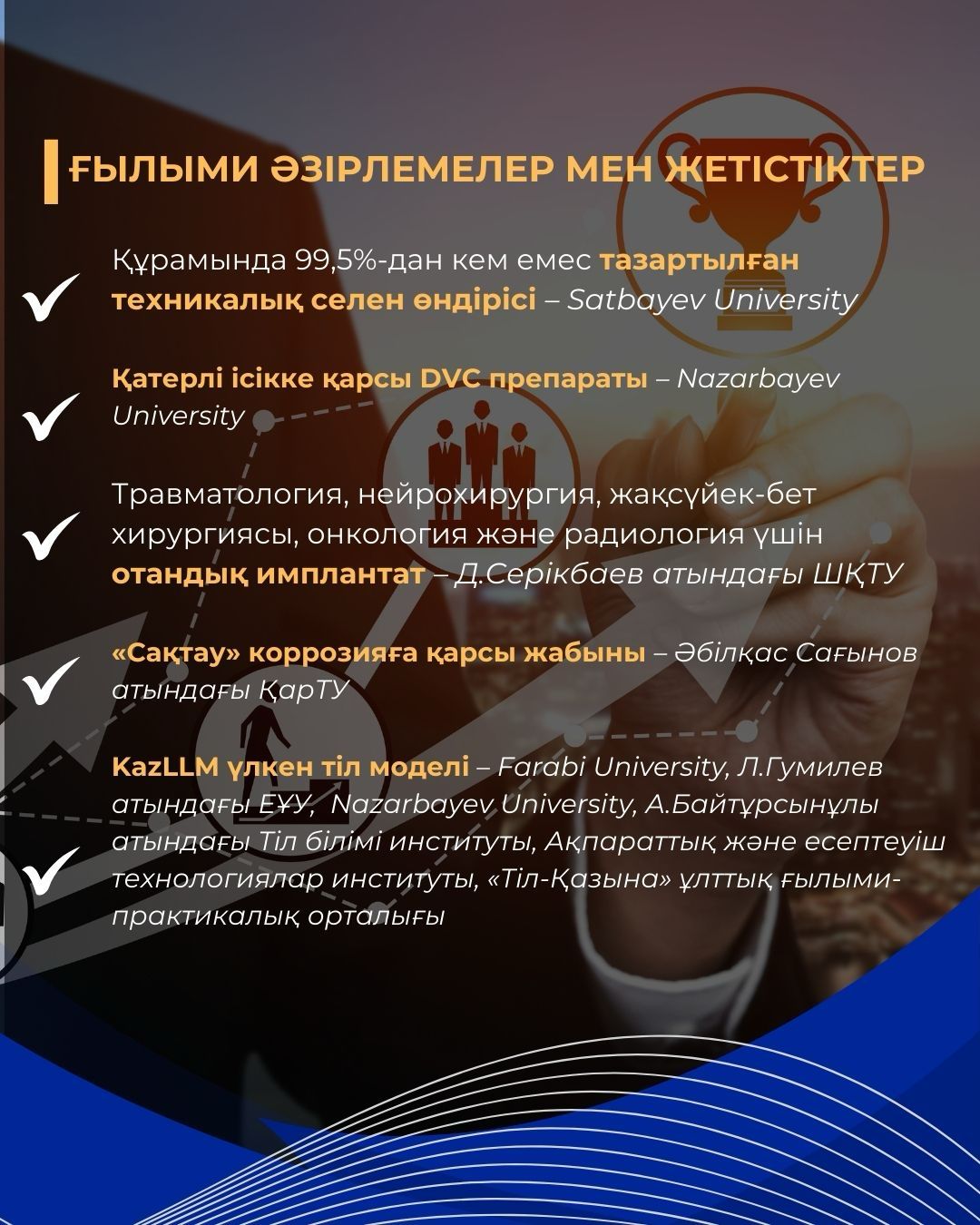 ҒЫЛЫМИ ӘЗІРЛЕМЕЛЕР МЕН ЖЕТІСТІКТЕР

Құрамында 99,5%-дан кем емес тазартылған техникалық селен өндірісі – Satbayev University

Қатерлі ісікке қарсы DVC препараты – Nazarbayev University

Травматология, нейрохирургия, жақсүйек-бет хирургиясы, онкология және радиология үшін отандық имплантат – Д.Серікбаев атындағы ШҚТУ

«Сақтау» коррозияға қарсы жабыны – Әбілқас Сағынов атындағы ҚарТУ

KazLLM үлкен тіл моделі – Farabi University, Л.Гумилев атындағы ЕҰУ, Nazarbayev University, А.Байтұрсынұлы атындағы Тіл білімі институты, Ақпараттық және есептеуіш технологиялар институты, «Тіл-Қазына» ұлттық ғылыми-практикалық орталығы